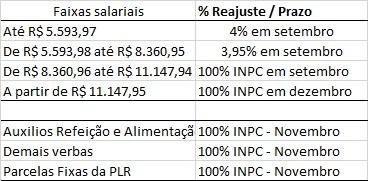 | Faixas salariais | % Reajuste / Prazo |
|---|---|
| Até R$ 5.593,97 | 4% em setembro |
| De R$ 5.593,98 até R$ 8.360,95 | 3,95% em setembro |
| De R$ 8.360,96 até R$ 11.147,94 | 100% INPC em setembro |
| A partir de R$ 11.147,95 | 100% INPC em dezembro |
| | |
| Auxilios Refeição e Alimentaçã | 100% INPC - Novembro |
| Demais verbas | 100% INPC - Novembro |
| Parcelas Fixas da PLR | 100% INPC - Novembro |